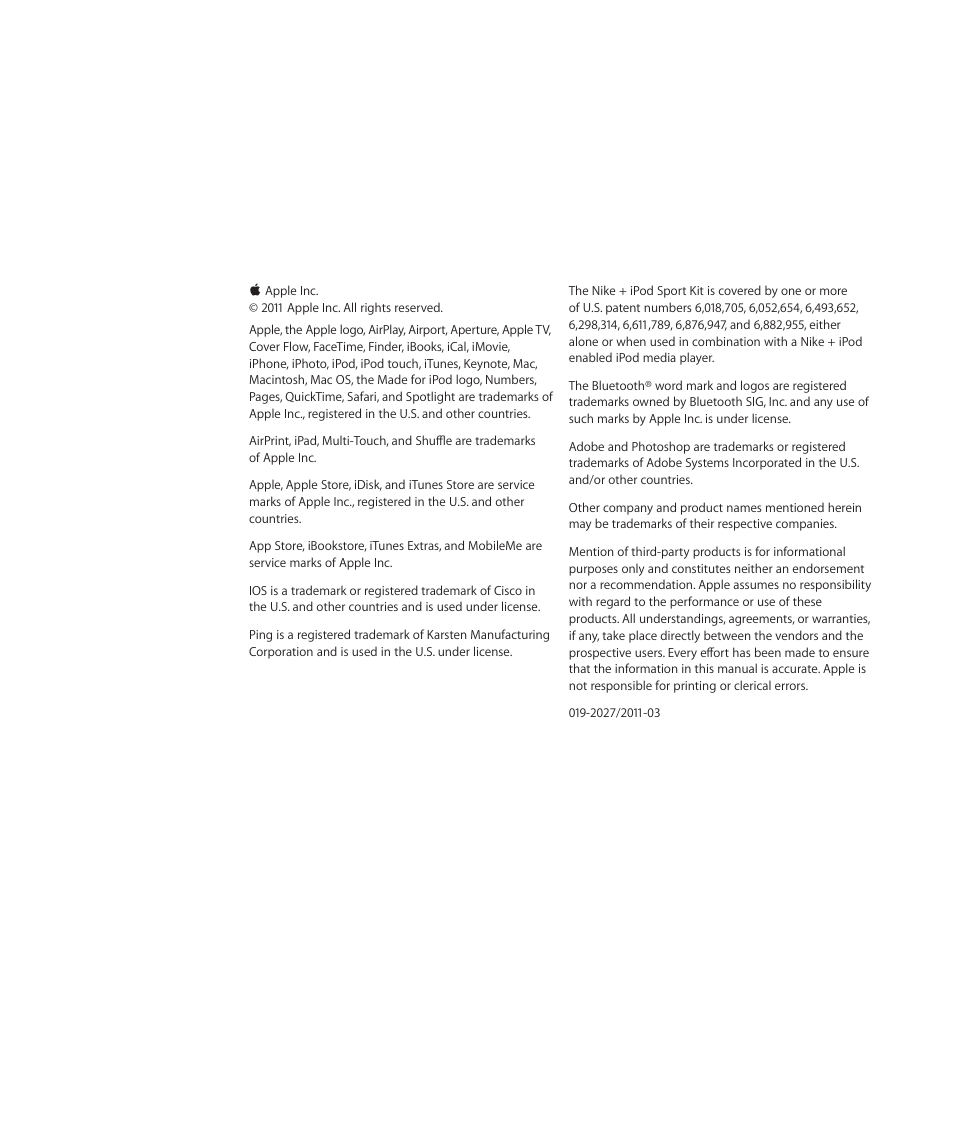 Apple Inc.
© 2011 Apple Inc. All rights reserved.

Apple, the Apple logo, AirPlay, Airport, Aperture, Apple TV, Cover Flow, FaceTime, Finder, iBooks, iCal, iMovie, iPhone, iPhoto, iPod, iPod touch, iTunes, Keynote, Mac, Macintosh, Mac OS, the Made for iPod logo, Numbers, Pages, QuickTime, Safari, and Spotlight are trademarks of Apple Inc., registered in the U.S. and other countries.

AirPrint, iPad, Multi-Touch, and Shuffle are trademarks of Apple Inc.

Apple, Apple Store, iDisk, and iTunes Store are service marks of Apple Inc., registered in the U.S. and other countries.

App Store, iBookstore, iTunes Extras, and MobileMe are service marks of Apple Inc.

IOS is a trademark or registered trademark of Cisco in the U.S. and other countries and is used under license.

Ping is a registered trademark of Karsten Manufacturing Corporation and is used in the U.S. under license.

The Nike + iPod Sport Kit is covered by one or more of U.S. patent numbers 6,018,705, 6,052,654, 6,493,652, 6,298,314, 6,611,789, 6,876,947, and 6,882,955, either alone or when used in combination with a Nike + iPod enabled iPod media player.

The Bluetooth® word mark and logos are registered trademarks owned by Bluetooth SIG, Inc. and any use of such marks by Apple Inc. is under license.

Adobe and Photoshop are trademarks or registered trademarks of Adobe Systems Incorporated in the U.S. and/or other countries.

Other company and product names mentioned herein may be trademarks of their respective companies.

Mention of third-party products is for informational purposes only and constitutes neither an endorsement nor a recommendation. Apple assumes no responsibility with regard to the performance or use of these products. All understandings, agreements, or warranties, if any, take place directly between the vendors and the prospective users. Every effort has been made to ensure that the information in this manual is accurate. Apple is not responsible for printing or clerical errors.

019-2027/2011-03